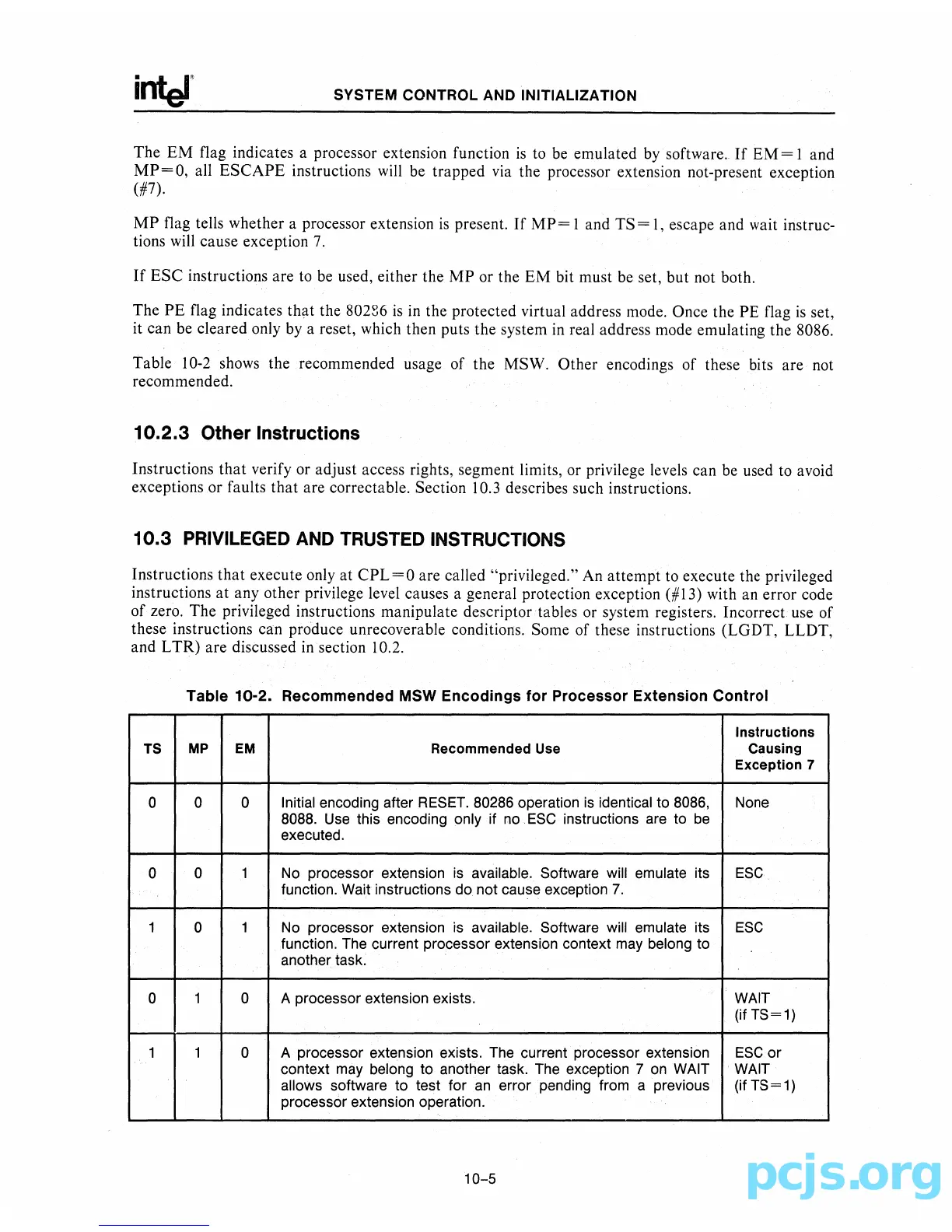 intel

SYSTEM CONTROL AND INITIALIZATION

The EM flag indicates a processor extension function is to be emulated by software. If EM=1 and MP=0, all ESCAPE instructions will be trapped via the processor extension not-present exception (#7).

MP flag tells whether a processor extension is present. If MP=1 and TS=1, escape and wait instructions will cause exception 7.

If ESC instructions are to be used, either the MP or the EM bit must be set, but not both.

The PE flag indicates that the 80286 is in the protected virtual address mode. Once the PE flag is set, it can be cleared only by a reset, which then puts the system in real address mode emulating the 8086.

Table 10-2 shows the recommended usage of the MSW. Other encodings of these bits are not recommended.

10.2.3 Other Instructions

Instructions that verify or adjust access rights, segment limits, or privilege levels can be used to avoid exceptions or faults that are correctable. Section 10.3 describes such instructions.

10.3 PRIVILEGED AND TRUSTED INSTRUCTIONS

Instructions that execute only at CPL=0 are called "privileged." An attempt to execute the privileged instructions at any other privilege level causes a general protection exception (#13) with an error code of zero. The privileged instructions manipulate descriptor tables or system registers. Incorrect use of these instructions can produce unrecoverable conditions. Some of these instructions (LGDT, LLDT, and LTR) are discussed in section 10.2.

Table 10-2. Recommended MSW Encodings for Processor Extension Control

| TS | MP | EM | Recommended Use | Instructions Causing Exception 7 |
|---|---|---|---|---|
| 0 | 0 | 0 | Initial encoding after RESET. 80286 operation is identical to 8086, 8088. Use this encoding only if no ESC instructions are to be executed. | None |
| 0 | 0 | 1 | No processor extension is available. Software will emulate its function. Wait instructions do not cause exception 7. | ESC |
| 1 | 0 | 1 | No processor extension is available. Software will emulate its function. The current processor extension context may belong to another task. | ESC |
| 0 | 1 | 0 | A processor extension exists. | WAIT (if TS=1) |
| 1 | 1 | 0 | A processor extension exists. The current processor extension context may belong to another task. The exception 7 on WAIT allows software to test for an error pending from a previous processor extension operation. | ESC or WAIT (if TS=1) |

10-5

pcjs.org